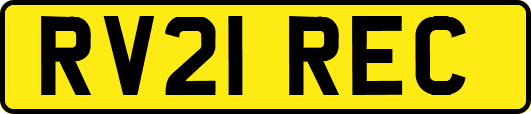 RV21 REC